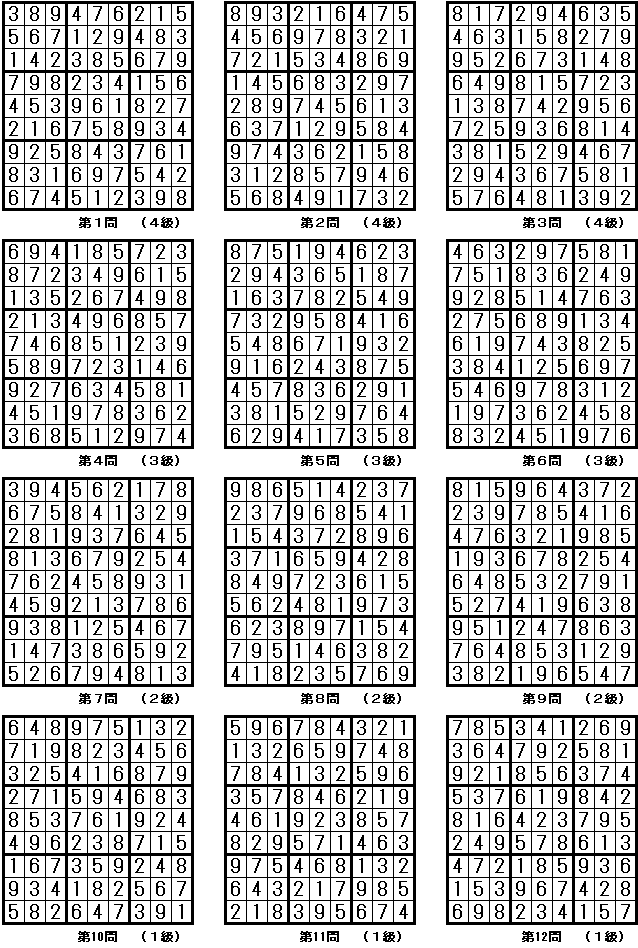 | 3 | 8 | 9 | 4 | 7 | 6 | 2 | 1 | 5 |
|---|---|---|---|---|---|---|---|---|
| 5 | 6 | 7 | 1 | 2 | 9 | 4 | 8 | 3 |
| 1 | 4 | 2 | 3 | 8 | 5 | 6 | 7 | 9 |
| 7 | 9 | 8 | 2 | 3 | 4 | 1 | 5 | 6 |
| 4 | 5 | 3 | 9 | 6 | 1 | 8 | 2 | 7 |
| 2 | 1 | 6 | 7 | 5 | 8 | 9 | 3 | 4 |
| 9 | 2 | 5 | 8 | 4 | 3 | 7 | 6 | 1 |
| 8 | 3 | 1 | 6 | 9 | 7 | 5 | 4 | 2 |
| 6 | 7 | 4 | 5 | 1 | 2 | 3 | 9 | 8 |

第1問　（4級）

| 8 | 9 | 3 | 2 | 1 | 6 | 4 | 7 | 5 |
|---|---|---|---|---|---|---|---|---|
| 4 | 5 | 6 | 9 | 7 | 8 | 3 | 2 | 1 |
| 7 | 2 | 1 | 5 | 3 | 4 | 8 | 6 | 9 |
| 1 | 4 | 5 | 6 | 8 | 3 | 2 | 9 | 7 |
| 2 | 8 | 9 | 7 | 4 | 5 | 6 | 1 | 3 |
| 6 | 3 | 7 | 1 | 2 | 9 | 5 | 8 | 4 |
| 9 | 7 | 4 | 3 | 6 | 2 | 1 | 5 | 8 |
| 3 | 1 | 2 | 8 | 5 | 7 | 9 | 4 | 6 |
| 5 | 6 | 8 | 4 | 9 | 1 | 7 | 3 | 2 |

第2問　（4級）

| 8 | 1 | 7 | 2 | 9 | 4 | 6 | 3 | 5 |
|---|---|---|---|---|---|---|---|---|
| 4 | 6 | 3 | 1 | 5 | 8 | 2 | 7 | 9 |
| 9 | 5 | 2 | 6 | 7 | 3 | 1 | 4 | 8 |
| 6 | 4 | 9 | 8 | 1 | 5 | 7 | 2 | 3 |
| 1 | 3 | 8 | 7 | 4 | 2 | 9 | 5 | 6 |
| 7 | 2 | 5 | 9 | 3 | 6 | 8 | 1 | 4 |
| 3 | 8 | 1 | 5 | 2 | 9 | 4 | 6 | 7 |
| 2 | 9 | 4 | 3 | 6 | 7 | 5 | 8 | 1 |
| 5 | 7 | 6 | 4 | 8 | 1 | 3 | 9 | 2 |

第3問　（4級）

| 6 | 9 | 4 | 1 | 8 | 5 | 7 | 2 | 3 |
|---|---|---|---|---|---|---|---|---|
| 8 | 7 | 2 | 3 | 4 | 9 | 6 | 1 | 5 |
| 1 | 3 | 5 | 2 | 6 | 7 | 4 | 9 | 8 |
| 2 | 1 | 3 | 4 | 9 | 6 | 8 | 5 | 7 |
| 7 | 4 | 6 | 8 | 5 | 1 | 2 | 3 | 9 |
| 5 | 8 | 9 | 7 | 2 | 3 | 1 | 4 | 6 |
| 9 | 2 | 7 | 6 | 3 | 4 | 5 | 8 | 1 |
| 4 | 5 | 1 | 9 | 7 | 8 | 3 | 6 | 2 |
| 3 | 6 | 8 | 5 | 1 | 2 | 9 | 7 | 4 |

第4問　（3級）

| 8 | 7 | 5 | 1 | 9 | 4 | 6 | 2 | 3 |
|---|---|---|---|---|---|---|---|---|
| 2 | 9 | 4 | 3 | 6 | 5 | 1 | 8 | 7 |
| 1 | 6 | 3 | 7 | 8 | 2 | 5 | 4 | 9 |
| 7 | 3 | 2 | 9 | 5 | 8 | 4 | 1 | 6 |
| 5 | 4 | 8 | 6 | 7 | 1 | 9 | 3 | 2 |
| 9 | 1 | 6 | 2 | 4 | 3 | 8 | 7 | 5 |
| 4 | 5 | 7 | 8 | 3 | 6 | 2 | 9 | 1 |
| 3 | 8 | 1 | 5 | 2 | 9 | 7 | 6 | 4 |
| 6 | 2 | 9 | 4 | 1 | 7 | 3 | 5 | 8 |

第5問　（3級）

| 4 | 6 | 3 | 2 | 9 | 7 | 5 | 8 | 1 |
|---|---|---|---|---|---|---|---|---|
| 7 | 5 | 1 | 8 | 3 | 6 | 2 | 4 | 9 |
| 9 | 2 | 8 | 5 | 1 | 4 | 7 | 6 | 3 |
| 2 | 7 | 5 | 6 | 8 | 9 | 1 | 3 | 4 |
| 6 | 1 | 9 | 7 | 4 | 3 | 8 | 2 | 5 |
| 3 | 8 | 4 | 1 | 2 | 5 | 6 | 9 | 7 |
| 5 | 4 | 6 | 9 | 7 | 8 | 3 | 1 | 2 |
| 1 | 9 | 7 | 3 | 6 | 2 | 4 | 5 | 8 |
| 8 | 3 | 2 | 4 | 5 | 1 | 9 | 7 | 6 |

第6問　（3級）

| 3 | 9 | 4 | 5 | 6 | 2 | 1 | 7 | 8 |
|---|---|---|---|---|---|---|---|---|
| 6 | 7 | 5 | 8 | 4 | 1 | 3 | 2 | 9 |
| 2 | 8 | 1 | 9 | 3 | 7 | 6 | 4 | 5 |
| 8 | 1 | 3 | 6 | 7 | 9 | 2 | 5 | 4 |
| 7 | 6 | 2 | 4 | 5 | 8 | 9 | 3 | 1 |
| 4 | 5 | 9 | 2 | 1 | 3 | 7 | 8 | 6 |
| 9 | 3 | 8 | 1 | 2 | 5 | 4 | 6 | 7 |
| 1 | 4 | 7 | 3 | 8 | 6 | 5 | 9 | 2 |
| 5 | 2 | 6 | 7 | 9 | 4 | 8 | 1 | 3 |

第7問　（2級）

| 9 | 8 | 6 | 5 | 1 | 4 | 2 | 3 | 7 |
|---|---|---|---|---|---|---|---|---|
| 2 | 3 | 7 | 9 | 6 | 8 | 5 | 4 | 1 |
| 1 | 5 | 4 | 3 | 7 | 2 | 8 | 9 | 6 |
| 3 | 7 | 1 | 6 | 5 | 9 | 4 | 2 | 8 |
| 8 | 4 | 9 | 7 | 2 | 3 | 6 | 1 | 5 |
| 5 | 6 | 2 | 4 | 8 | 1 | 9 | 7 | 3 |
| 6 | 2 | 3 | 8 | 9 | 7 | 1 | 5 | 4 |
| 7 | 9 | 5 | 1 | 4 | 6 | 3 | 8 | 2 |
| 4 | 1 | 8 | 2 | 3 | 5 | 7 | 6 | 9 |

第8問　（2級）

| 8 | 1 | 5 | 9 | 6 | 4 | 3 | 7 | 2 |
|---|---|---|---|---|---|---|---|---|
| 2 | 3 | 9 | 7 | 8 | 5 | 4 | 1 | 6 |
| 4 | 7 | 6 | 3 | 2 | 1 | 9 | 8 | 5 |
| 1 | 9 | 3 | 6 | 7 | 8 | 2 | 5 | 4 |
| 6 | 4 | 8 | 5 | 3 | 2 | 7 | 9 | 1 |
| 5 | 2 | 7 | 4 | 1 | 9 | 6 | 3 | 8 |
| 9 | 5 | 1 | 2 | 4 | 7 | 8 | 6 | 3 |
| 7 | 6 | 4 | 8 | 5 | 3 | 1 | 2 | 9 |
| 3 | 8 | 2 | 1 | 9 | 6 | 5 | 4 | 7 |

第9問　（2級）

| 6 | 4 | 8 | 9 | 7 | 5 | 1 | 3 | 2 |
|---|---|---|---|---|---|---|---|---|
| 7 | 1 | 9 | 8 | 2 | 3 | 4 | 5 | 6 |
| 3 | 2 | 5 | 4 | 1 | 6 | 8 | 7 | 9 |
| 2 | 7 | 1 | 5 | 9 | 4 | 6 | 8 | 3 |
| 8 | 5 | 3 | 7 | 6 | 1 | 9 | 2 | 4 |
| 4 | 9 | 6 | 2 | 3 | 8 | 7 | 1 | 5 |
| 1 | 6 | 7 | 3 | 5 | 9 | 2 | 4 | 8 |
| 9 | 3 | 4 | 1 | 8 | 2 | 5 | 6 | 7 |
| 5 | 8 | 2 | 6 | 4 | 7 | 3 | 9 | 1 |

第10問　（1級）

| 5 | 9 | 6 | 7 | 8 | 4 | 3 | 2 | 1 |
|---|---|---|---|---|---|---|---|---|
| 1 | 3 | 2 | 6 | 5 | 9 | 7 | 4 | 8 |
| 7 | 8 | 4 | 1 | 3 | 2 | 5 | 9 | 6 |
| 3 | 5 | 7 | 8 | 4 | 6 | 2 | 1 | 9 |
| 4 | 6 | 1 | 9 | 2 | 3 | 8 | 5 | 7 |
| 8 | 2 | 9 | 5 | 7 | 1 | 4 | 6 | 3 |
| 9 | 7 | 5 | 4 | 6 | 8 | 1 | 3 | 2 |
| 6 | 4 | 3 | 2 | 1 | 7 | 9 | 8 | 5 |
| 2 | 1 | 8 | 3 | 9 | 5 | 6 | 7 | 4 |

第11問　（1級）

| 7 | 8 | 5 | 3 | 4 | 1 | 2 | 6 | 9 |
|---|---|---|---|---|---|---|---|---|
| 3 | 6 | 4 | 7 | 9 | 2 | 5 | 8 | 1 |
| 9 | 2 | 1 | 8 | 5 | 6 | 3 | 7 | 4 |
| 5 | 3 | 7 | 6 | 1 | 9 | 8 | 4 | 2 |
| 8 | 1 | 6 | 4 | 2 | 3 | 7 | 9 | 5 |
| 2 | 4 | 9 | 5 | 7 | 8 | 6 | 1 | 3 |
| 4 | 7 | 2 | 1 | 8 | 5 | 9 | 3 | 6 |
| 1 | 5 | 3 | 9 | 6 | 7 | 4 | 2 | 8 |
| 6 | 9 | 8 | 2 | 3 | 4 | 1 | 5 | 7 |

第12問　（1級）